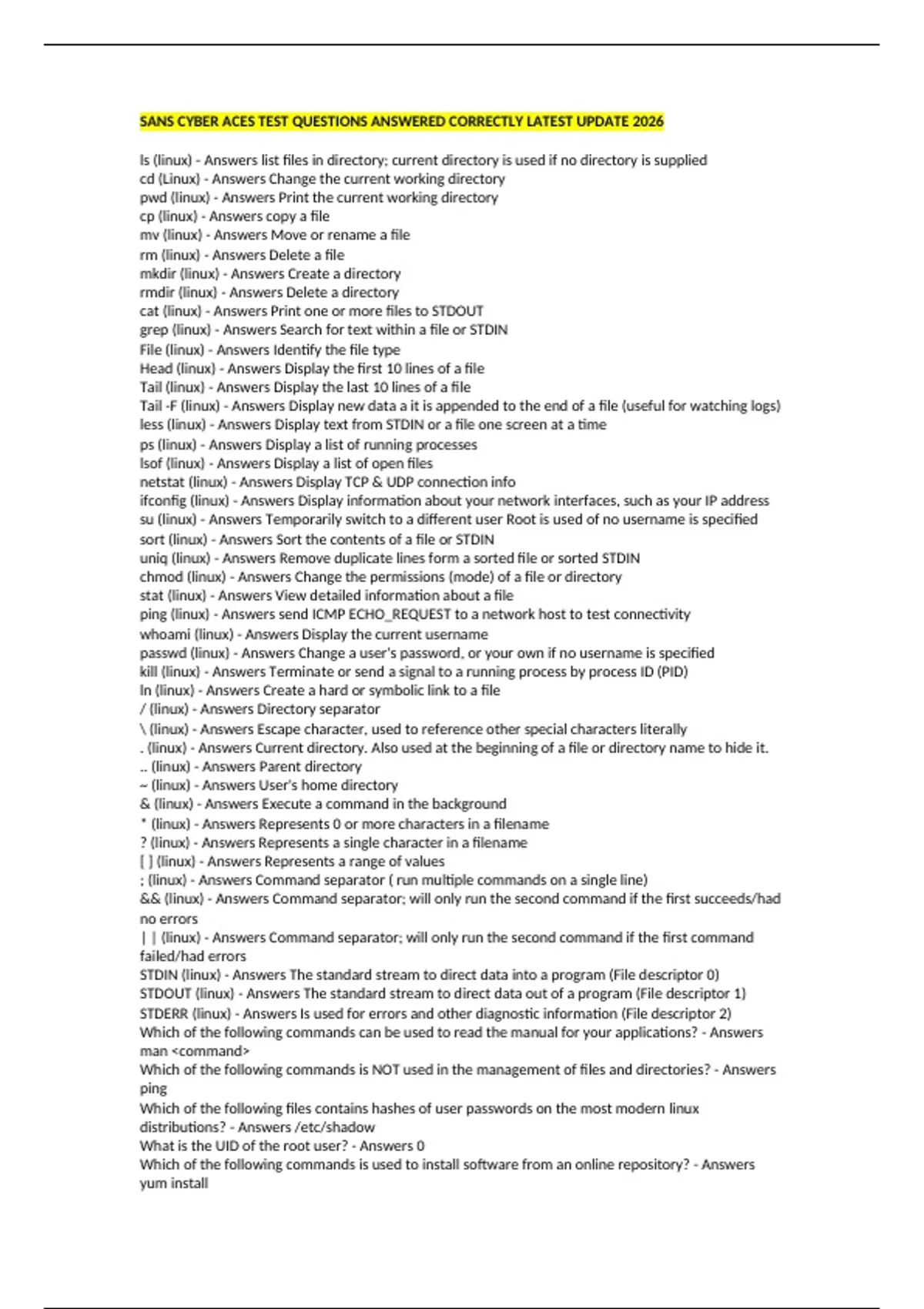 SANS CYBER ACES TEST QUESTIONS ANSWERED CORRECTLY LATEST UPDATE 2026

ls (linux) - Answers list files in directory; current directory is used if no directory is supplied
cd (Linux) - Answers Change the current working directory
pwd (linux) - Answers Print the current working directory
cp (linux) - Answers copy a file
mv (linux) - Answers Move or rename a file
rm (linux) - Answers Delete a file
mkdir (linux) - Answers Create a directory
rmdir (linux) - Answers Delete a directory
cat (linux) - Answers Print one or more files to STDOUT
grep (linux) - Answers Search for text within a file or STDIN
File (linux) - Answers Identify the file type
Head (linux) - Answers Display the first 10 lines of a file
Tail (linux) - Answers Display the last 10 lines of a file
Tail -F (linux) - Answers Display new data a it is appended to the end of a file (useful for watching logs)
less (linux) - Answers Display text from STDIN or a file one screen at a time
ps (linux) - Answers Display a list of running processes
lsof (linux) - Answers Display a list of open files
netstat (linux) - Answers Display TCP & UDP connection info
ifconfig (linux) - Answers Display information about your network interfaces, such as your IP address
su (linux) - Answers Temporarily switch to a different user Root is used of no username is specified
sort (linux) - Answers Sort the contents of a file or STDIN
uniq (linux) - Answers Remove duplicate lines form a sorted file or sorted STDIN
chmod (linux) - Answers Change the permissions (mode) of a file or directory
stat (linux) - Answers View detailed information about a file
ping (linux) - Answers send ICMP ECHO_REQUEST to a network host to test connectivity
whoami (linux) - Answers Display the current username
passwd (linux) - Answers Change a user's password, or your own if no username is specified
kill (linux) - Answers Terminate or send a signal to a running process by process ID (PID)
ln (linux) - Answers Create a hard or symbolic link to a file
/ (linux) - Answers Directory separator
\ (linux) - Answers Escape character, used to reference other special characters literally
. (linux) - Answers Current directory. Also used at the beginning of a file or directory name to hide it.
.. (linux) - Answers Parent directory
~ (linux) - Answers User's home directory
& (linux) - Answers Execute a command in the background
* (linux) - Answers Represents 0 or more characters in a filename
? (linux) - Answers Represents a single character in a filename
[ ] (linux) - Answers Represents a range of values
; (linux) - Answers Command separator ( run multiple commands on a single line)
&& (linux) - Answers Command separator; will only run the second command if the first succeeds/had no errors
| | (linux) - Answers Command separator; will only run the second command if the first command failed/had errors
STDIN (linux) - Answers The standard stream to direct data into a program (File descriptor 0)
STDOUT (linux) - Answers The standard stream to direct data out of a program (File descriptor 1)
STDERR (linux) - Answers Is used for errors and other diagnostic information (File descriptor 2)
Which of the following commands can be used to read the manual for your applications? - Answers man <command>
Which of the following commands is NOT used in the management of files and directories? - Answers ping
Which of the following files contains hashes of user passwords on the most modern linux distributions? - Answers /etc/shadow
What is the UID of the root user? - Answers 0
Which of the following commands is used to install software from an online repository? - Answers yum install